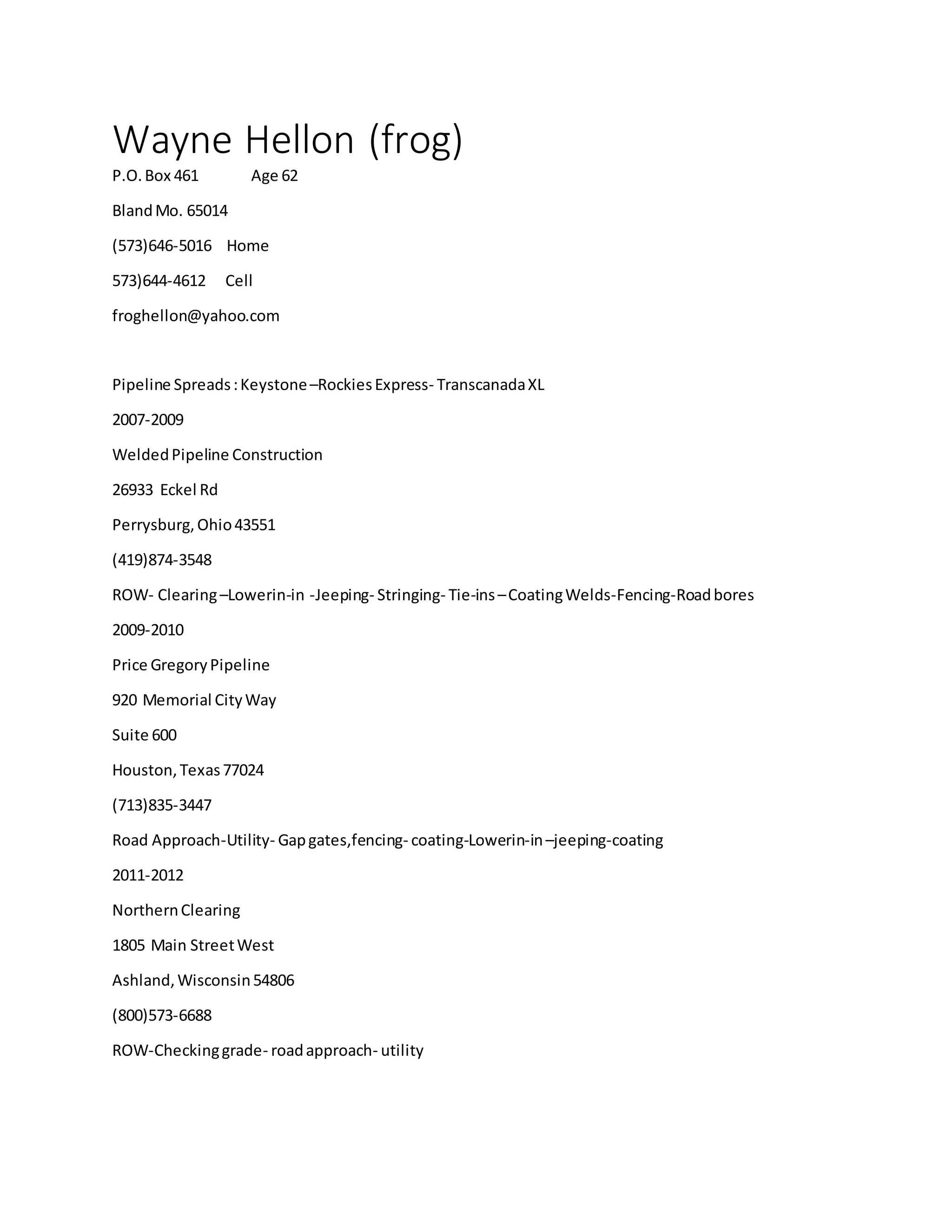 Wayne Hellon (frog)

P.O. Box 461 Age 62

Bland Mo. 65014

(573)646-5016 Home

573)644-4612 Cell

froghellon@yahoo.com

Pipeline Spreads : Keystone –Rockies Express- Transcanada XL

2007-2009

Welded Pipeline Construction

26933 Eckel Rd

Perrysburg, Ohio 43551

(419)874-3548

ROW- Clearing –Lowerin-in -Jeeping- Stringing- Tie-ins – Coating Welds-Fencing-Road bores

2009-2010

Price Gregory Pipeline

920 Memorial City Way

Suite 600

Houston, Texas 77024

(713)835-3447

Road Approach-Utility- Gap gates,fencing- coating-Lowerin-in –jeeping-coating

2011-2012

Northern Clearing

1805 Main Street West

Ashland, Wisconsin 54806

(800)573-6688

ROW-Checking grade- road approach- utility